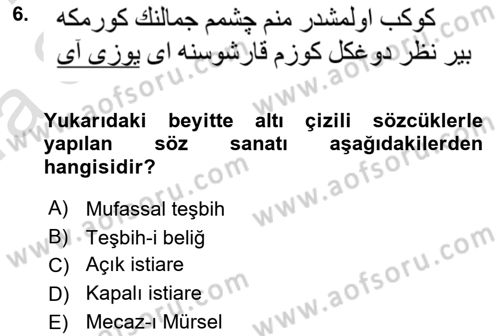 6. كوكب اولمشدر منم چشمم جمالنك كورمكه
بير نظر دوغكل كوزم قارشوسنه اى يوزى آى

Yukarıdaki beyitte altı çizili sözcüklerle yapılan söz sanatı aşağıdakilerden hangisidir?

A) Mufassal teşbih
B) Teşbih-i beliğ
C) Açık istiare
D) Kapalı istiare
E) Mecaz-ı Mürsel

www.aofsoru.com